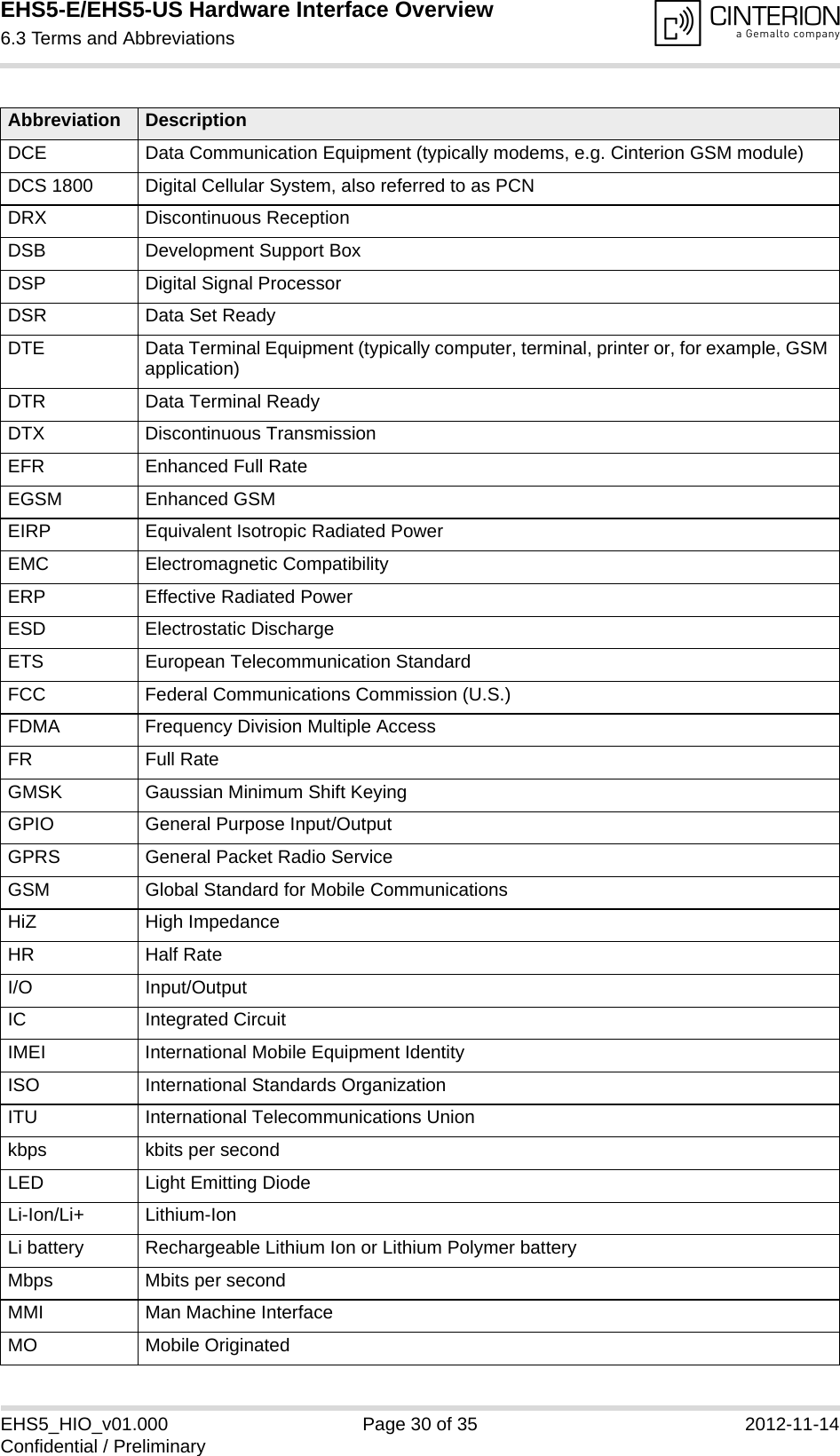 EHS5-E/EHS5-US Hardware Interface Overview
6.3 Terms and Abbreviations

CINTERION
a Gemalto company

| Abbreviation | Description |
|---|---|
| DCE | Data Communication Equipment (typically modems, e.g. Cinterion GSM module) |
| DCS 1800 | Digital Cellular System, also referred to as PCN |
| DRX | Discontinuous Reception |
| DSB | Development Support Box |
| DSP | Digital Signal Processor |
| DSR | Data Set Ready |
| DTE | Data Terminal Equipment (typically computer, terminal, printer or, for example, GSM application) |
| DTR | Data Terminal Ready |
| DTX | Discontinuous Transmission |
| EFR | Enhanced Full Rate |
| EGSM | Enhanced GSM |
| EIRP | Equivalent Isotropic Radiated Power |
| EMC | Electromagnetic Compatibility |
| ERP | Effective Radiated Power |
| ESD | Electrostatic Discharge |
| ETS | European Telecommunication Standard |
| FCC | Federal Communications Commission (U.S.) |
| FDMA | Frequency Division Multiple Access |
| FR | Full Rate |
| GMSK | Gaussian Minimum Shift Keying |
| GPIO | General Purpose Input/Output |
| GPRS | General Packet Radio Service |
| GSM | Global Standard for Mobile Communications |
| HiZ | High Impedance |
| HR | Half Rate |
| I/O | Input/Output |
| IC | Integrated Circuit |
| IMEI | International Mobile Equipment Identity |
| ISO | International Standards Organization |
| ITU | International Telecommunications Union |
| kbps | kbits per second |
| LED | Light Emitting Diode |
| Li-Ion/Li+ | Lithium-Ion |
| Li battery | Rechargeable Lithium Ion or Lithium Polymer battery |
| Mbps | Mbits per second |
| MMI | Man Machine Interface |
| MO | Mobile Originated |

EHS5_HIO_v01.000
Confidential / Preliminary
Page 30 of 35
2012-11-14